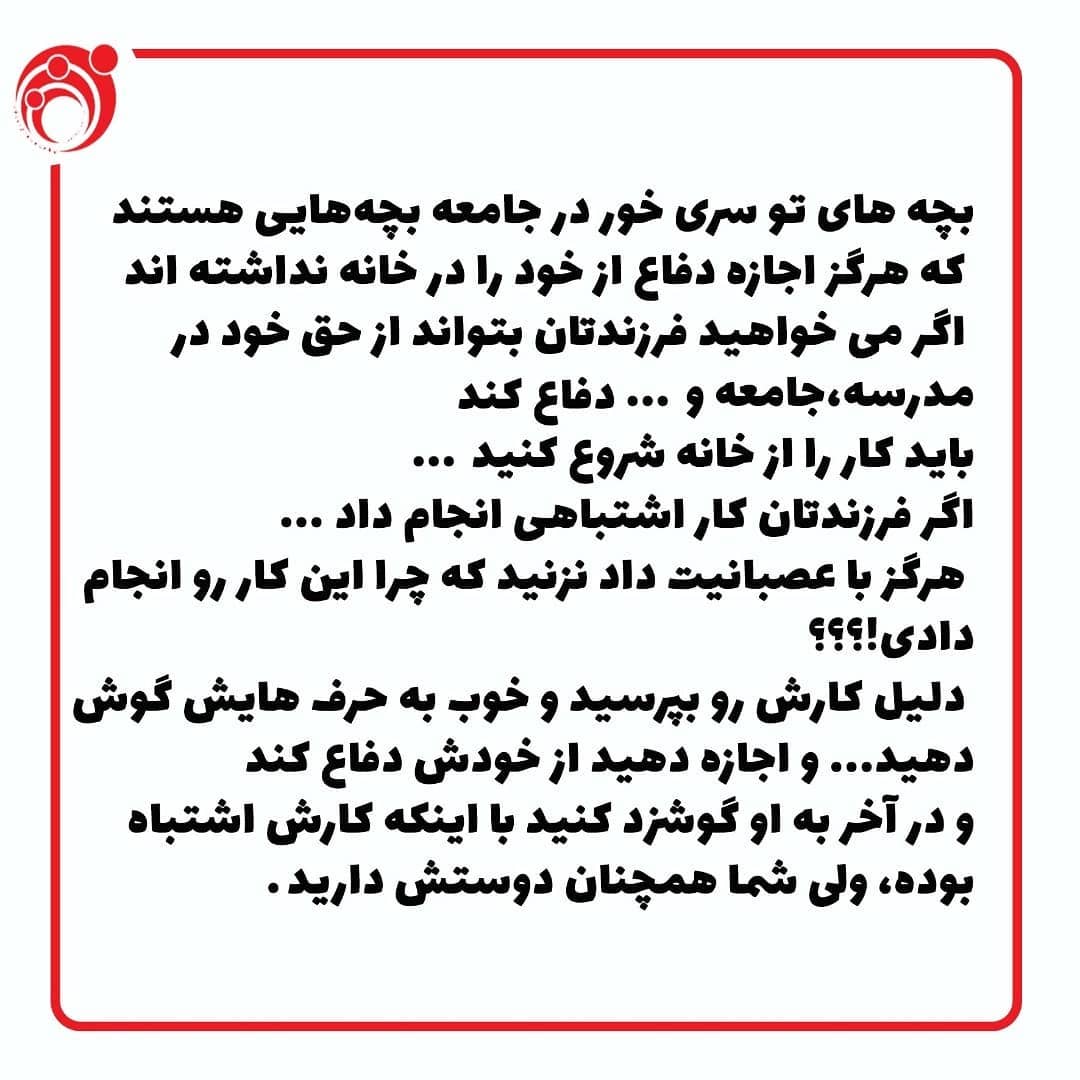 بچه های تو سری خور در جامعه بچه‌هایی هستند که هرگز اجازه دفاع از خود را در خانه نداشته اند
اگر می خواهید فرزندتان بتواند از حق خود در مدرسه،جامعه و ... دفاع کند
باید کار را از خانه شروع کنید ...
اگر فرزندتان کار اشتباهی انجام داد ...
هرگز با عصبانیت داد نزنید که چرا این کار رو انجام دادی!؟؟؟
دلیل کارش رو بپرسید و خوب به حرف هایش گوش دهید... و اجازه دهید از خودش دفاع کند
و در آخر به او گوشزد کنید با اینکه کارش اشتباه بوده، ولی شما همچنان دوستش دارید.